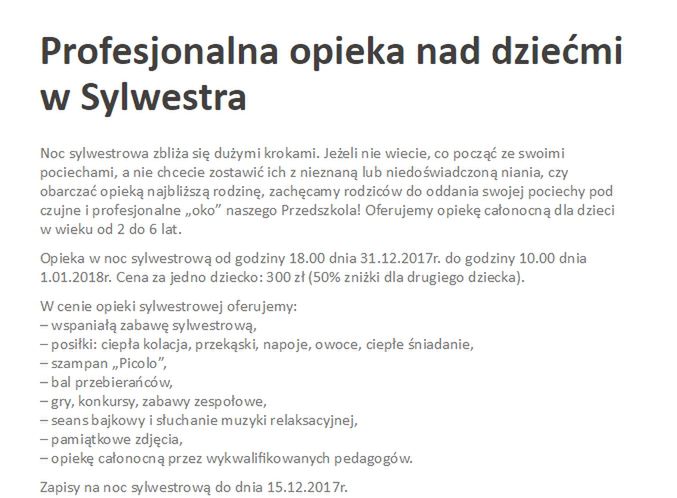 Profesjonalna opieka nad dziećmi w Sylwestra

Noc sylwestrowa zbliża się dużymi krokami. Jeżeli nie wiecie, co począć ze swoimi pociechami, a nie chcecie zostawić ich z nieznaną lub niedoświadczoną niania, czy obarczać opieką najbliższą rodzinę, zachęcamy rodziców do oddania swojej pociechy pod czujne i profesjonalne „oko" naszego Przedszkola! Oferujemy opiekę całonocną dla dzieci w wieku od 2 do 6 lat.

Opieka w noc sylwestrową od godziny 18.00 dnia 31.12.2017r. do godziny 10.00 dnia 1.01.2018r. Cena za jedno dziecko: 300 zł (50% zniżki dla drugiego dziecka).

W cenie opieki sylwestrowej oferujemy:
– wspaniałą zabawę sylwestrową,
– posiłki: ciepła kolacja, przekąski, napoje, owoce, ciepłe śniadanie,
– szampan „Picolo",
– bal przebierańców,
– gry, konkursy, zabawy zespołowe,
– seans bajkowy i słuchanie muzyki relaksacyjnej,
– pamiątkowe zdjęcia,
– opiekę całonocną przez wykwalifikowanych pedagogów.

Zapisy na noc sylwestrową do dnia 15.12.2017r.